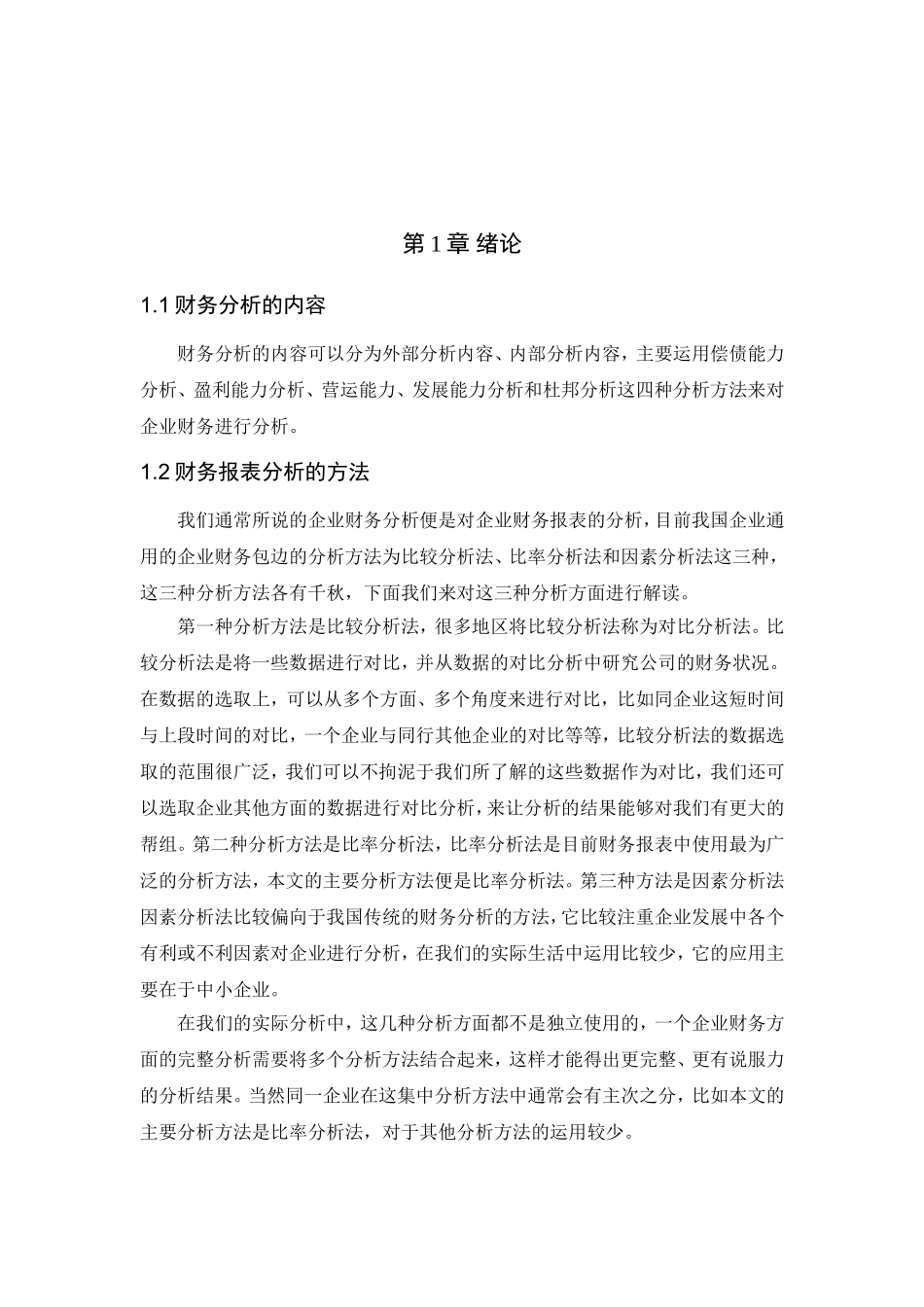 第 1 章 绪论

1.1 财务分析的内容

财务分析的内容可以分为外部分析内容、内部分析内容，主要运用偿债能力分析、盈利能力分析、营运能力、发展能力分析和杜邦分析这四种分析方法来对企业财务进行分析。

1.2 财务报表分析的方法

我们通常所说的企业财务分析便是对企业财务报表的分析，目前我国企业通用的企业财务包边的分析方法为比较分析法、比率分析法和因素分析法这三种，这三种分析方法各有千秋，下面我们来对这三种分析方面进行解读。

第一种分析方法是比较分析法，很多地区将比较分析法称为对比分析法。比较分析法是将一些数据进行对比，并从数据的对比分析中研究公司的财务状况。在数据的选取上，可以从多个方面、多个角度来进行对比，比如同企业这短时间与上段时间的对比，一个企业与同行其他企业的对比等等，比较分析法的数据选取的范围很广泛，我们可以不拘泥于我们所了解的这些数据作为对比，我们还可以选取企业其他方面的数据进行对比分析，来让分析的结果能够对我们有更大的帮组。第二种分析方法是比率分析法，比率分析法是目前财务报表中使用最为广泛的分析方法，本文的主要分析方法便是比率分析法。第三种方法是因素分析法因素分析法比较偏向于我国传统的财务分析的方法，它比较注重企业发展中各个有利或不利因素对企业进行分析，在我们的实际生活中运用比较少，它的应用主要在于中小企业。

在我们的实际分析中，这几种分析方面都不是独立使用的，一个企业财务方面的完整分析需要将多个分析方法结合起来，这样才能得出更完整、更有说服力的分析结果。当然同一企业在这集中分析方法中通常会有主次之分，比如本文的主要分析方法是比率分析法，对于其他分析方法的运用较少。